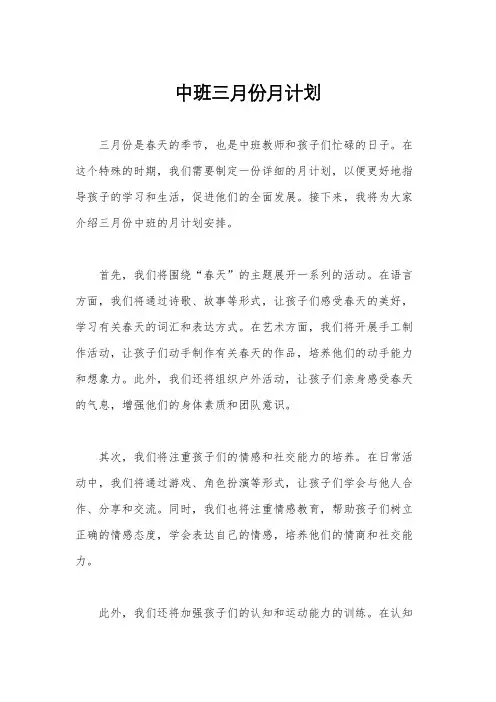 中班三月份月计划

三月份是春天的季节，也是中班教师和孩子们忙碌的日子。在这个特殊的时期，我们需要制定一份详细的月计划，以便更好地指导孩子的学习和生活，促进他们的全面发展。接下来，我将为大家介绍三月份中班的月计划安排。

首先，我们将围绕“春天”的主题展开一系列的活动。在语言方面，我们将通过诗歌、故事等形式，让孩子们感受春天的美好，学习有关春天的词汇和表达方式。在艺术方面，我们将开展手工制作活动，让孩子们动手制作有关春天的作品，培养他们的动手能力和想象力。此外，我们还将组织户外活动，让孩子们亲身感受春天的气息，增强他们的身体素质和团队意识。

其次，我们将注重孩子们的情感和社交能力的培养。在日常活动中，我们将通过游戏、角色扮演等形式，让孩子们学会与他人合作、分享和交流。同时，我们也将注重情感教育，帮助孩子们树立正确的情感态度，学会表达自己的情感，培养他们的情商和社交能力。

此外，我们还将加强孩子们的认知和运动能力的训练。在认知